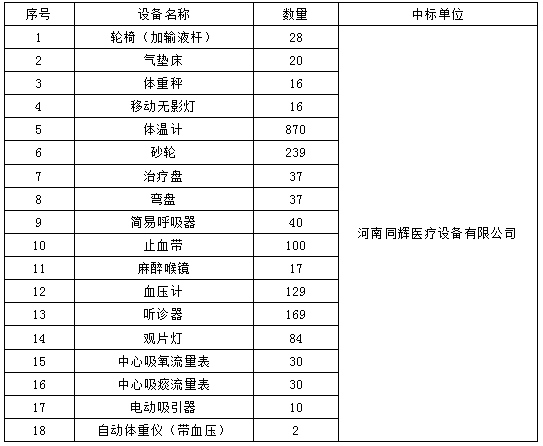 | 序号 | 设备名称 | 数量 | 中标单位 |
|---|---|---|---|
| 1 | 轮椅（加输液杆） | 28 | 河南同辉医疗设备有限公司 |
| 2 | 气垫床 | 20 | |
| 3 | 体重秤 | 16 | |
| 4 | 移动无影灯 | 16 | |
| 5 | 体温计 | 870 | |
| 6 | 砂轮 | 239 | |
| 7 | 治疗盘 | 37 | |
| 8 | 弯盘 | 37 | |
| 9 | 简易呼吸器 | 40 | |
| 10 | 止血带 | 100 | |
| 11 | 麻醉喉镜 | 17 | |
| 12 | 血压计 | 129 | |
| 13 | 听诊器 | 169 | |
| 14 | 观片灯 | 84 | |
| 15 | 中心吸氧流量表 | 30 | |
| 16 | 中心吸痰流量表 | 30 | |
| 17 | 电动吸引器 | 10 | |
| 18 | 自动体重仪（带血压） | 2 | |